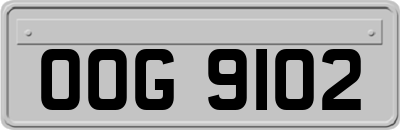 OOG 9102